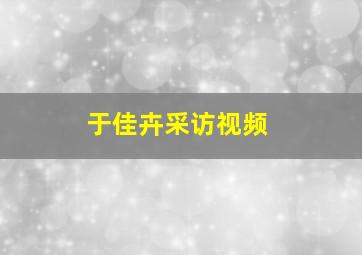 于佳卉采访视频